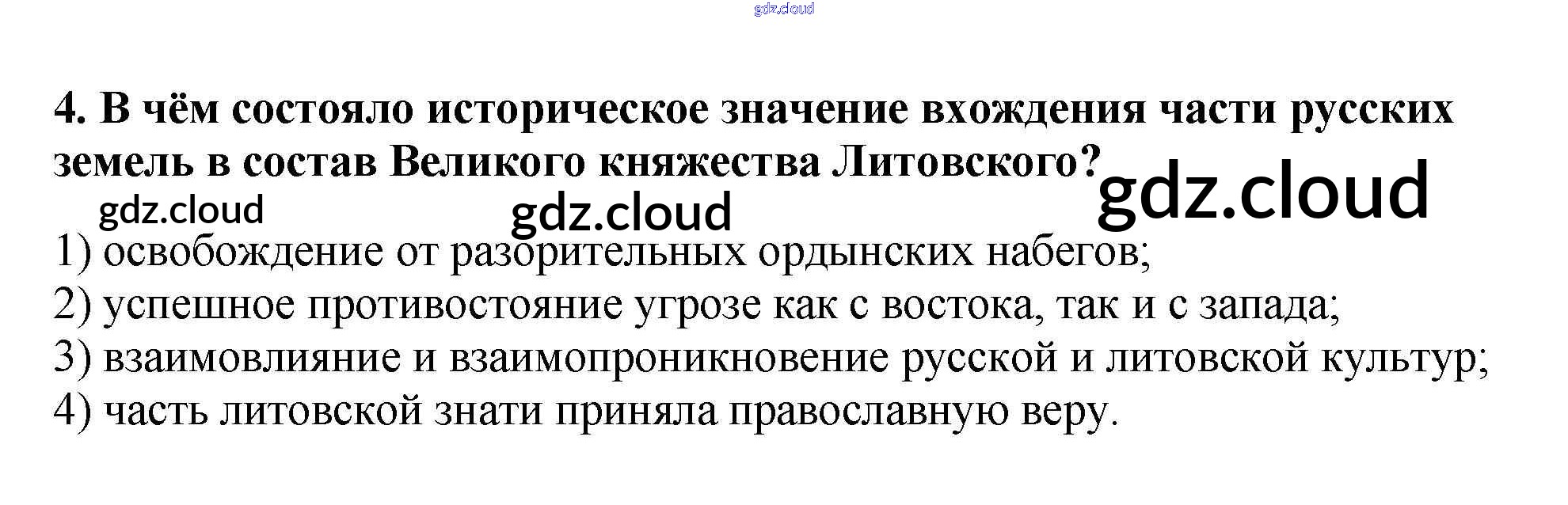 gdz.cloud

4. В чём состояло историческое значение вхождения части русских земель в состав Великого княжества Литовского?

gdz.cloud gdz.cloud gdz.cloud

1) освобождение от разорительных ордынских набегов;
2) успешное противостояние угрозе как с востока, так и с запада;
3) взаимовлияние и взаимопроникновение русской и литовской культур;
4) часть литовской знати приняла православную веру.